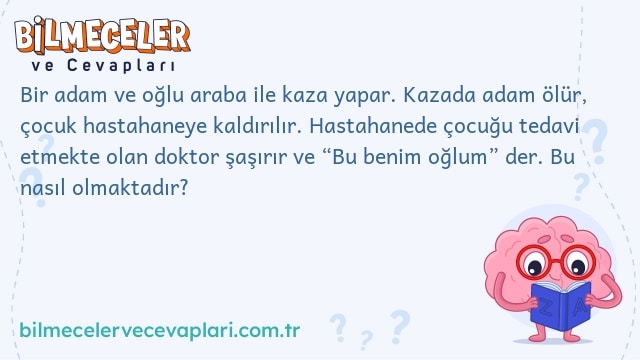 BİLMECELER
ve Cevapları

Bir adam ve oğlu araba ile kaza yapar. Kazada adam ölür, çocuk hastahaneye kaldırılır. Hastahanede çocuğu tedavi etmekte olan doktor şaşırır ve “Bu benim oğlum” der. Bu nasıl olmaktadır?

Z A

bilmecelervecevaplari.com.tr